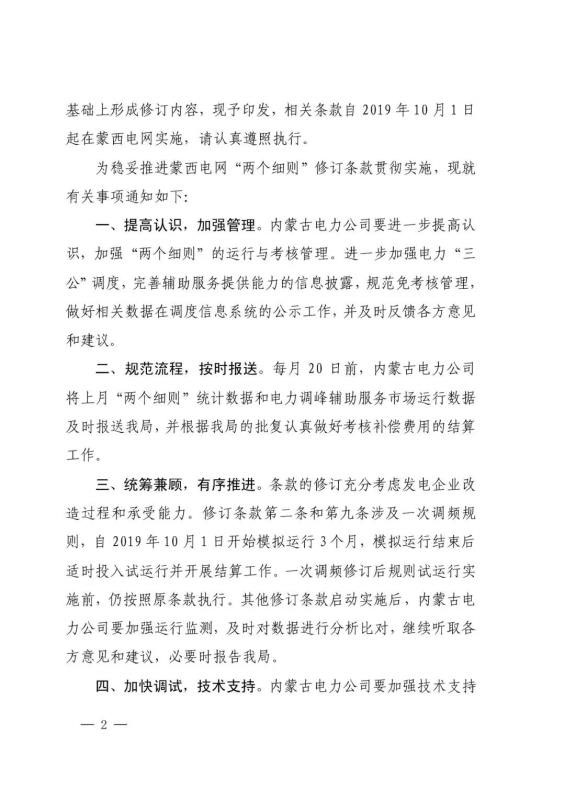 基础上形成修订内容，现予印发，相关条款自 2019 年 10 月 1 日起在蒙西电网实施，请认真遵照执行。

为稳妥推进蒙西电网“两个细则”修订条款贯彻实施，现就有关事项通知如下：

一、提高认识，加强管理。内蒙古电力公司要进一步提高认识，加强“两个细则”的运行与考核管理。进一步加强电力“三公”调度，完善辅助服务提供能力的信息披露，规范免考核管理，做好相关数据在调度信息系统的公示工作，并及时反馈各方意见和建议。

二、规范流程，按时报送。每月 20 日前，内蒙古电力公司将上月“两个细则”统计数据和电力调峰辅助服务市场运行数据及时报送我局，并根据我局的批复认真做好考核补偿费用的结算工作。

三、统筹兼顾，有序推进。条款的修订充分考虑发电企业改造过程和承受能力。修订条款第二条和第九条涉及一次调频规则，自 2019 年 10 月 1 日开始模拟运行 3 个月，模拟运行结束后适时投入试运行并开展结算工作。一次调频修订后规则试运行实施前，仍按照原条款执行。其他修订条款启动实施后，内蒙古电力公司要加强运行监测，及时对数据进行分析比对，继续听取各方意见和建议，必要时报告我局。

四、加快调试，技术支持。内蒙古电力公司要加强技术支持

— 2 —